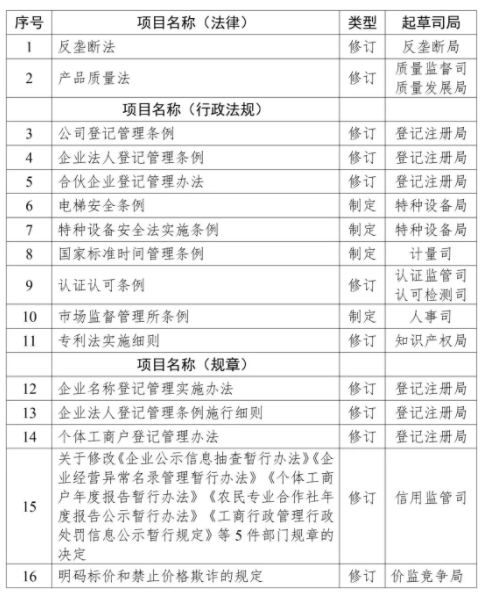 | 序号 | 项目名称（法律） | 类型 | 起草司局 |
|---|---|---|---|
| 1 | 反垄断法 | 修订 | 反垄断局 |
| 2 | 产品质量法 | 修订 | 质量监督司 质量发展局 |
| | 项目名称（行政法规） | | |
| 3 | 公司登记管理条例 | 修订 | 登记注册局 |
| 4 | 企业法人登记管理条例 | 修订 | 登记注册局 |
| 5 | 合伙企业登记管理办法 | 修订 | 登记注册局 |
| 6 | 电梯安全条例 | 制定 | 特种设备局 |
| 7 | 特种设备安全法实施条例 | 制定 | 特种设备局 |
| 8 | 国家标准时间管理条例 | 制定 | 计量司 |
| 9 | 认证认可条例 | 修订 | 认证监管司 认可检测司 |
| 10 | 市场监督管理所条例 | 制定 | 人事司 |
| 11 | 专利法实施细则 | 修订 | 知识产权局 |
| | 项目名称（规章） | | |
| 12 | 企业名称登记管理实施办法 | 修订 | 登记注册局 |
| 13 | 企业法人登记管理条例施行细则 | 修订 | 登记注册局 |
| 14 | 个体工商户登记管理办法 | 修订 | 登记注册局 |
| 15 | 关于修改《企业公示信息抽查暂行办法》《企业经营异常名录管理暂行办法》《个体工商户年度报告暂行办法》《农民专业合作社年度报告公示暂行办法》《工商行政管理行政处罚信息公示暂行规定》等5件部门规章的决定 | 修订 | 信用监管司 |
| 16 | 明码标价和禁止价格欺诈的规定 | 修订 | 价监竞争局 |